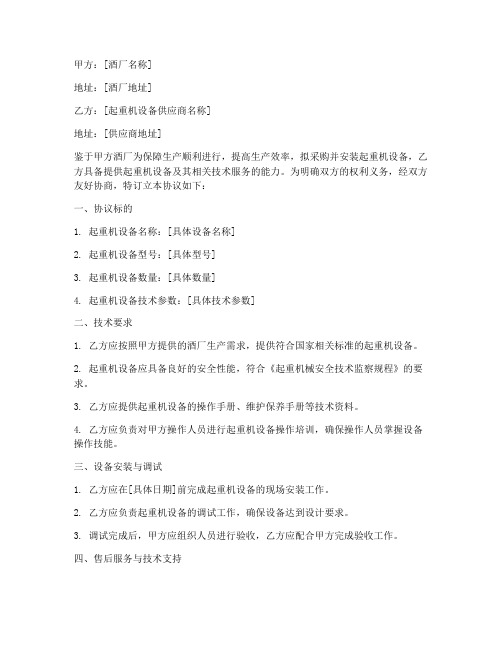 甲方：[酒厂名称]

地址：[酒厂地址]

乙方：[起重机设备供应商名称]

地址：[供应商地址]

鉴于甲方酒厂为保障生产顺利进行，提高生产效率，拟采购并安装起重机设备，乙方具备提供起重机设备及其相关技术服务的能力。为明确双方的权利义务，经双方友好协商，特订立本协议如下：

一、协议标的

1. 起重机设备名称：[具体设备名称]

2. 起重机设备型号：[具体型号]

3. 起重机设备数量：[具体数量]

4. 起重机设备技术参数：[具体技术参数]

二、技术要求

1. 乙方应按照甲方提供的酒厂生产需求，提供符合国家相关标准的起重机设备。

2. 起重机设备应具备良好的安全性能，符合《起重机械安全技术监察规程》的要求。

3. 乙方应提供起重机设备的操作手册、维护保养手册等技术资料。

4. 乙方应负责对甲方操作人员进行起重机设备操作培训，确保操作人员掌握设备操作技能。

三、设备安装与调试

1. 乙方应在[具体日期]前完成起重机设备的现场安装工作。

2. 乙方应负责起重机设备的调试工作，确保设备达到设计要求。

3. 调试完成后，甲方应组织人员进行验收，乙方应配合甲方完成验收工作。

四、售后服务与技术支持